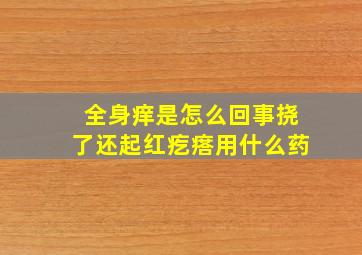 全身痒是怎么回事挠了还起红疙瘩用什么药